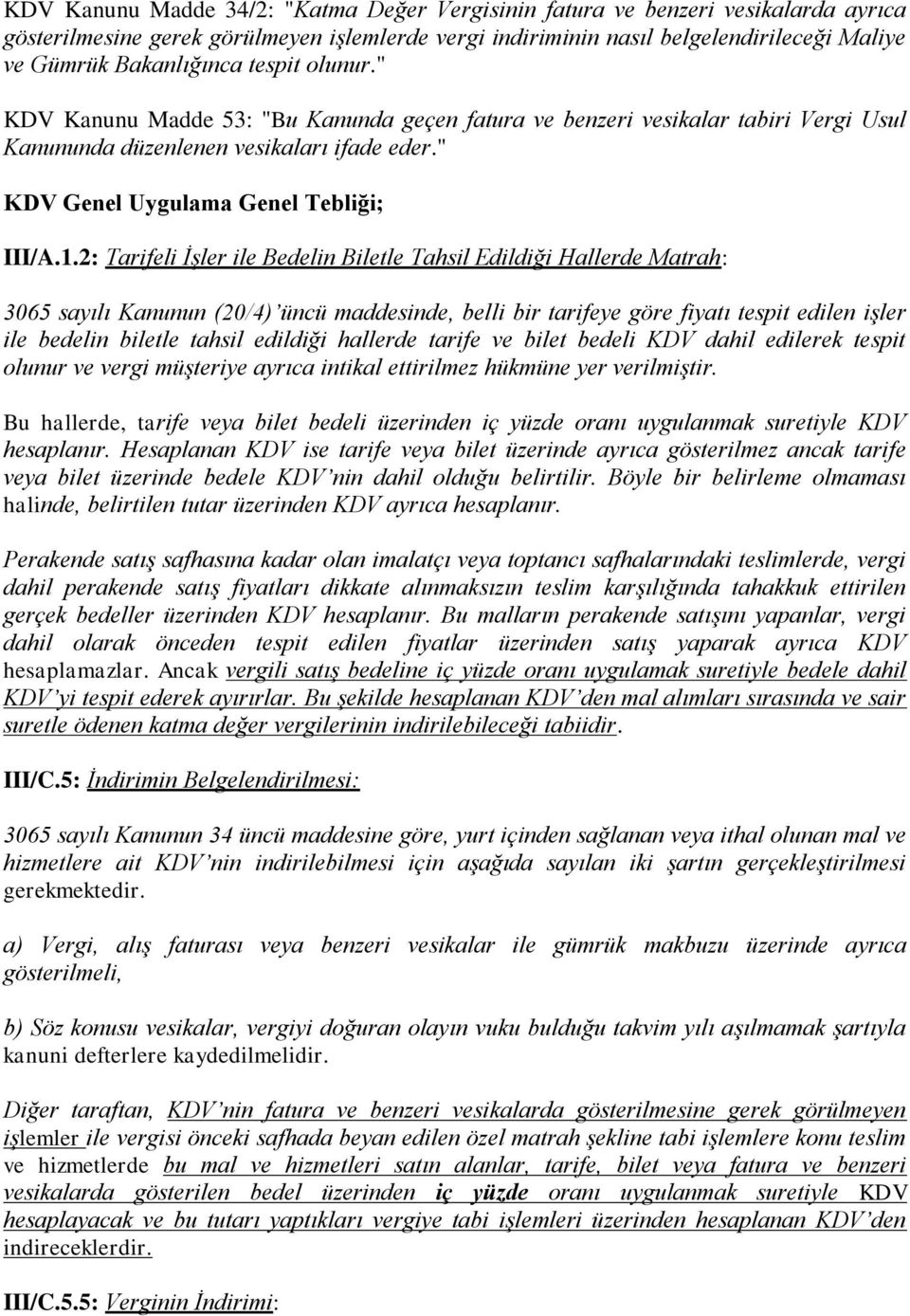 KDV Kanunu Madde 34/2: "Katma Değer Vergisinin fatura ve benzeri vesikalarda ayrıca gösterilmesine gerek görülmeyen işlemlerde vergi indiriminin nasıl belgelendirileceği Maliye ve Gümrük Bakanlığınca tespit olunur."

KDV Kanunu Madde 53: "Bu Kanunda geçen fatura ve benzeri vesikalar tabiri Vergi Usul Kanununda düzenlenen vesikaları ifade eder."

KDV Genel Uygulama Genel Tebliği;

III/A.1.2: Tarifeli İşler ile Bedelin Biletle Tahsil Edildiği Hallerde Matrah:

3065 sayılı Kanunun (20/4)'üncü maddesinde, belli bir tarifeye göre fiyatı tespit edilen işler ile bedelin biletle tahsil edildiği hallerde tarife ve bilet bedeli KDV dahil edilerek tespit olunur ve vergi müşteriye ayrıca intikal ettirilmez hükmüne yer verilmiştir.

Bu hallerde, tarife veya bilet bedeli üzerinden iç yüzde oranı uygulanmak suretiyle KDV hesaplanır. Hesaplanan KDV ise tarife veya bilet üzerinde ayrıca gösterilmez ancak tarife veya bilet üzerinde bedele KDV'nin dahil olduğu belirtilir. Böyle bir belirleme olmaması halinde, belirtilen tutar üzerinden KDV ayrıca hesaplanır.

Perakende satış safhasına kadar olan imalatçı veya toptancı safhalarındaki teslimlerde, vergi dahil perakende satış fiyatları dikkate alınmaksızın teslim karşılığında tahakkuk ettirilen gerçek bedeller üzerinden KDV hesaplanır. Bu malların perakende satışını yapanlar, vergi dahil olarak önceden tespit edilen fiyatlar üzerinden satış yaparak ayrıca KDV hesaplamazlar. Ancak vergili satış bedeline iç yüzde oranı uygulamak suretiyle bedele dahil KDV'yi tespit ederek ayırırlar. Bu şekilde hesaplanan KDV'den mal alımları sırasında ve sair suretle ödenen katma değer vergilerinin indirilebileceği tabiidir.

III/C.5: İndirimin Belgelendirilmesi:

3065 sayılı Kanunun 34 üncü maddesine göre, yurt içinden sağlanan veya ithal olunan mal ve hizmetlere ait KDV'nin indirilebilmesi için aşağıda sayılan iki şartın gerçekleştirilmesi gerekmektedir.

a) Vergi, alış faturası veya benzeri vesikalar ile gümrük makbuzu üzerinde ayrıca gösterilmeli,

b) Söz konusu vesikalar, vergiyi doğuran olayın vuku bulduğu takvim yılı aşılmamak şartıyla kanuni defterlere kaydedilmelidir.

Diğer taraftan, KDV'nin fatura ve benzeri vesikalarda gösterilmesine gerek görülmeyen işlemler ile vergisi önceki safhada beyan edilen özel matrah şekline tabi işlemlere konu teslim ve hizmetlerde bu mal ve hizmetleri satın alanlar, tarife, bilet veya fatura ve benzeri vesikalarda gösterilen bedel üzerinden iç yüzde oranı uygulanmak suretiyle KDV hesaplayacak ve bu tutarı yaptıkları vergiye tabi işlemleri üzerinden hesaplanan KDV'den indireceklerdir.

III/C.5.5: Verginin İndirimi: